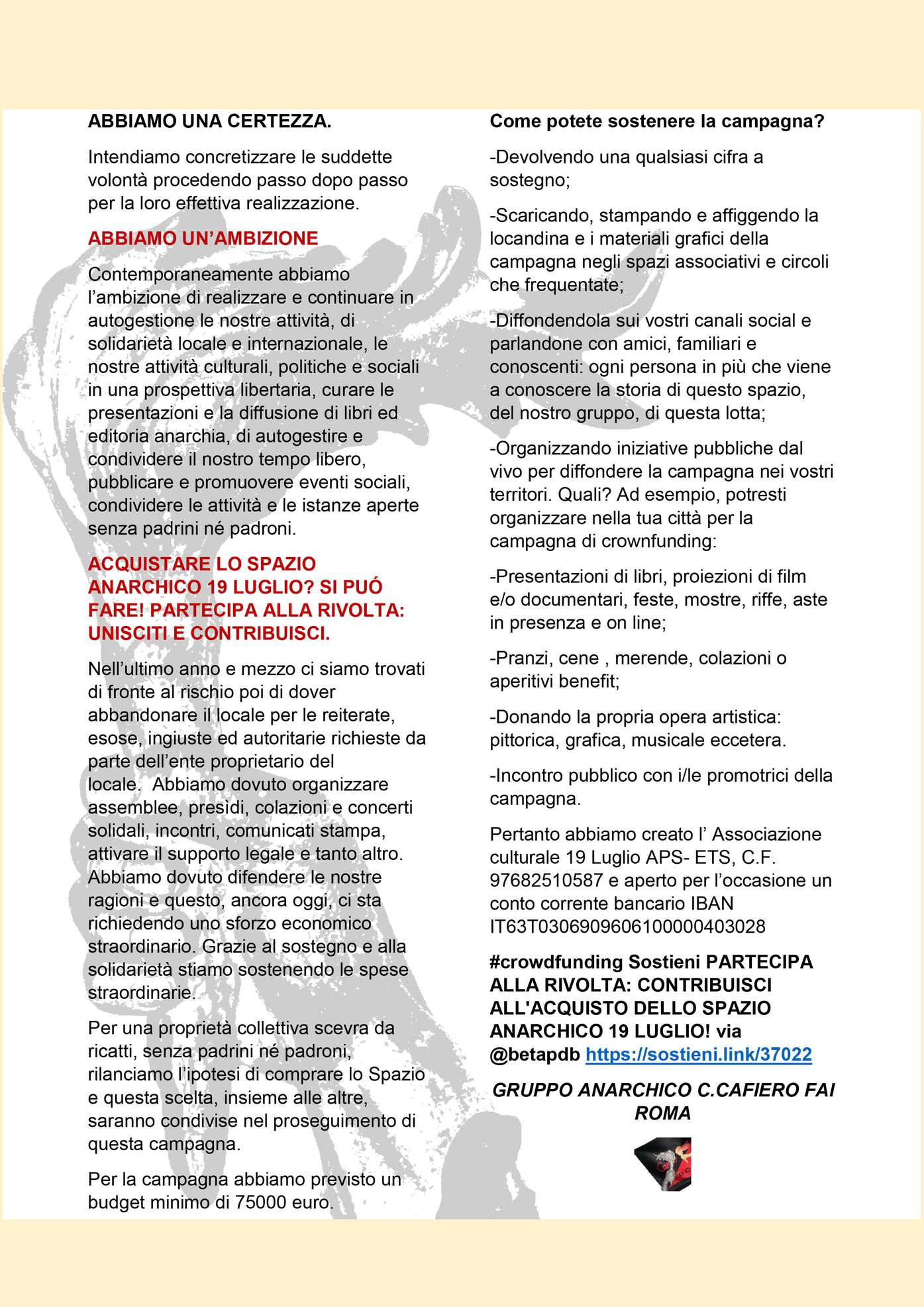 ABBIAMO UNA CERTEZZA.

Intendiamo concretizzare le suddette volontà procedendo passo dopo passo per la loro effettiva realizzazione.

ABBIAMO UN'AMBIZIONE

Contemporaneamente abbiamo l'ambizione di realizzare e continuare in autogestione le nostre attività, di solidarietà locale e internazionale, le nostre attività culturali, politiche e sociali in una prospettiva libertaria, curare le presentazioni e la diffusione di libri ed editoria anarchia, di autogestire e condividere il nostro tempo libero, pubblicare e promuovere eventi sociali, condividere le attività e le istanze aperte senza padrini né padroni.

ACQUISTARE LO SPAZIO ANARCHICO 19 LUGLIO? SI PUÓ FARE! PARTECIPA ALLA RIVOLTA: UNISCITI E CONTRIBUISCI.

Nell'ultimo anno e mezzo ci siamo trovati di fronte al rischio poi di dover abbandonare il locale per le reiterate, esose, ingiuste ed autoritarie richieste da parte dell'ente proprietario del locale. Abbiamo dovuto organizzare assemblee, presìdi, colazioni e concerti solidali, incontri, comunicati stampa, attivare il supporto legale e tanto altro. Abbiamo dovuto difendere le nostre ragioni e questo, ancora oggi, ci sta richiedendo uno sforzo economico straordinario. Grazie al sostegno e alla solidarietà stiamo sostenendo le spese straordinarie.

Per una proprietà collettiva scevra da ricatti, senza padrini né padroni, rilanciamo l'ipotesi di comprare lo Spazio e questa scelta, insieme alle altre, saranno condivise nel proseguimento di questa campagna.

Per la campagna abbiamo previsto un budget minimo di 75000 euro.

Come potete sostenere la campagna?

-Devolvendo una qualsiasi cifra a sostegno;

-Scaricando, stampando e affiggendo la locandina e i materiali grafici della campagna negli spazi associativi e circoli che frequentate;

-Diffondendola sui vostri canali social e parlandone con amici, familiari e conoscenti: ogni persona in più che viene a conoscere la storia di questo spazio, del nostro gruppo, di questa lotta;

-Organizzando iniziative pubbliche dal vivo per diffondere la campagna nei vostri territori. Quali? Ad esempio, potresti organizzare nella tua città per la campagna di crownfunding:

-Presentazioni di libri, proiezioni di film e/o documentari, feste, mostre, riffe, aste in presenza e on line;

-Pranzi, cene , merende, colazioni o aperitivi benefit;

-Donando la propria opera artistica: pittorica, grafica, musicale eccetera.

-Incontro pubblico con i/le promotrici della campagna.

Pertanto abbiamo creato l' Associazione culturale 19 Luglio APS- ETS, C.F. 97682510587 e aperto per l'occasione un conto corrente bancario IBAN IT63T0306909606100000403028

#crowdfunding Sostieni PARTECIPA ALLA RIVOLTA: CONTRIBUISCI ALL'ACQUISTO DELLO SPAZIO ANARCHICO 19 LUGLIO! via @betapdb https://sostieni.link/37022

GRUPPO ANARCHICO C.CAFIERO FAI ROMA